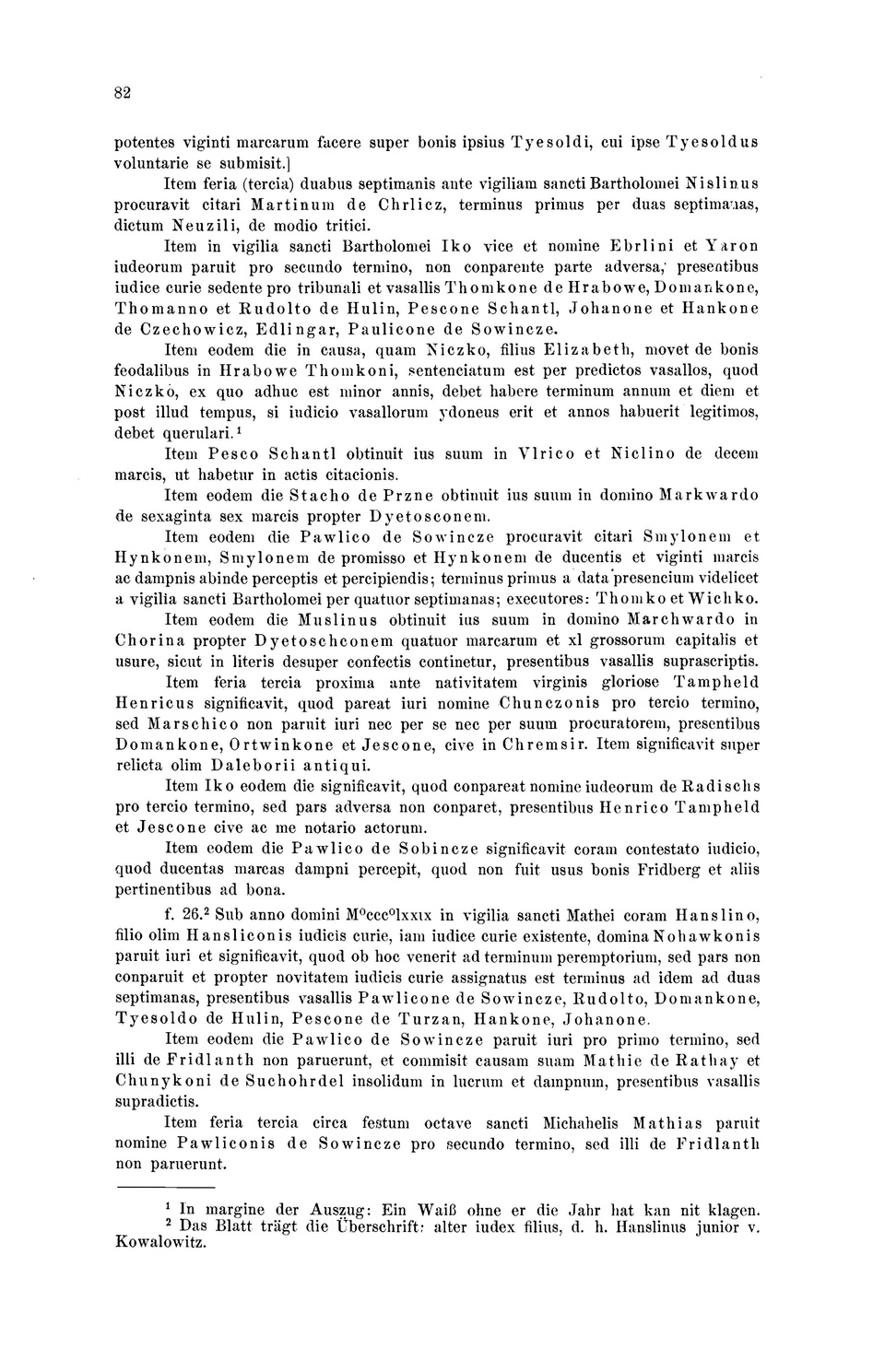 82

potentes viginti marcarum facere super bonis ipsius Tyesoldi, cui ipse Tyesoldus voluntarie se submisit.]

Item feria (tercia) duabus septimanis ante vigiliam sancti Bartholomei Nislinus procuravit citari Martinum de Chrlicz, terminus primus per duas septimanas, dictum Neuzili, de modio tritici.

Item in vigilia sancti Bartholomei Iko vice et nomine Ebrlini et Yaron iudeorum paruit pro secundo termino, non conparente parte adversa, presentibus iudice curie sedente pro tribunali et vasallis Thomkone de Hrabowe, Domankone, Thomanno et Rudolto de Hulin, Pescone Schantl, Johanone et Hankone de Czechowicz, Edlingar, Paulicone de Sowincze.

Item eodem die in causa, quam Niczko, filius Elizabeth, movet de bonis feodalibus in Hrabowe Thomkoni, sentenciatum est per predictos vasallos, quod Niczko, ex quo adhuc est minor annis, debet habere terminum annum et diem et post illud tempus, si iudicio vasallorum ydoneus erit et annos habuerit legitimos, debet querulari.$^1$

Item Pesco Schantl obtinuit ius suum in Vlrico et Niclino de decem marcis, ut habetur in actis citacionis.

Item eodem die Stacho de Przne obtinuit ius suum in domino Markwardo de sexaginta sex marcis propter Dyetosconem.

Item eodem die Pawlico de Sowincze procuravit citari Smylonem et Hynkonem, Smylonem de promisso et Hynkonem de ducentis et viginti marcis ac dampnis abinde perceptis et percipiendis; terminus primus a data presencium videlicet a vigilia sancti Bartholomei per quatuor septimanas; executores: Thomko et Wichko.

Item eodem die Muslinus obtinuit ius suum in domino Marchwardo in Chorina propter Dyetoschconem quatuor marcarum et xl grossorum capitalis et usure, sicut in literis desuper confectis continetur, presentibus vasallis suprascriptis.

Item feria tercia proxima ante nativitatem virginis gloriose Tampheld Henricus significavit, quod pareat iuri nomine Chunczonis pro tercio termino, sed Marschico non paruit iuri nec per se nec per suum procuratorem, presentibus Domankone, Ortwinkone et Jescone, cive in Chremsir. Item significavit super relicta olim Daleborii antiqui.

Item Iko eodem die significavit, quod conpareat nomine iudeorum de Radischs pro tercio termino, sed pars adversa non conparet, presentibus Henrico Tampheld et Jescone cive ac me notario actorum.

Item eodem die Pawlico de Sobincze significavit coram contestato iudicio, quod ducentas marcas dampni percepit, quod non fuit usus bonis Fridberg et aliis pertinentibus ad bona.

f. 26.$^2$ Sub anno domini M$^o$ccc$^o$lxxix in vigilia sancti Mathei coram Hanslino, filio olim Hansliconis iudicis curie, iam iudice curie existente, domina Nohawkonis paruit iuri et significavit, quod ob hoc venerit ad terminum peremptorium, sed pars non conparuit et propter novitatem iudicis curie assignatus est terminus ad idem ad duas septimanas, presentibus vasallis Pawlicone de Sowincze, Rudolto, Domankone, Tyesoldo de Hulin, Pescone de Turzan, Hankone, Johanone.

Item eodem die Pawlico de Sowincze paruit iuri pro primo termino, sed illi de Fridlanth non paruerunt, et commisit causam suam Mathie de Rathay et Chunykoni de Suchohrdel insolidum in lucrum et dampnum, presentibus vasallis supradictis.

Item feria tercia circa festum octave sancti Michahelis Mathias paruit nomine Pawliconis de Sowincze pro secundo termino, sed illi de Fridlanth non paruerunt.

$^1$ In margine der Auszug: Ein Waiß ohne er die Jahr hat kan nit klagen.
$^2$ Das Blatt trägt die Überschrift: alter iudex filius, d. h. Hanslinus junior v. Kowalowitz.